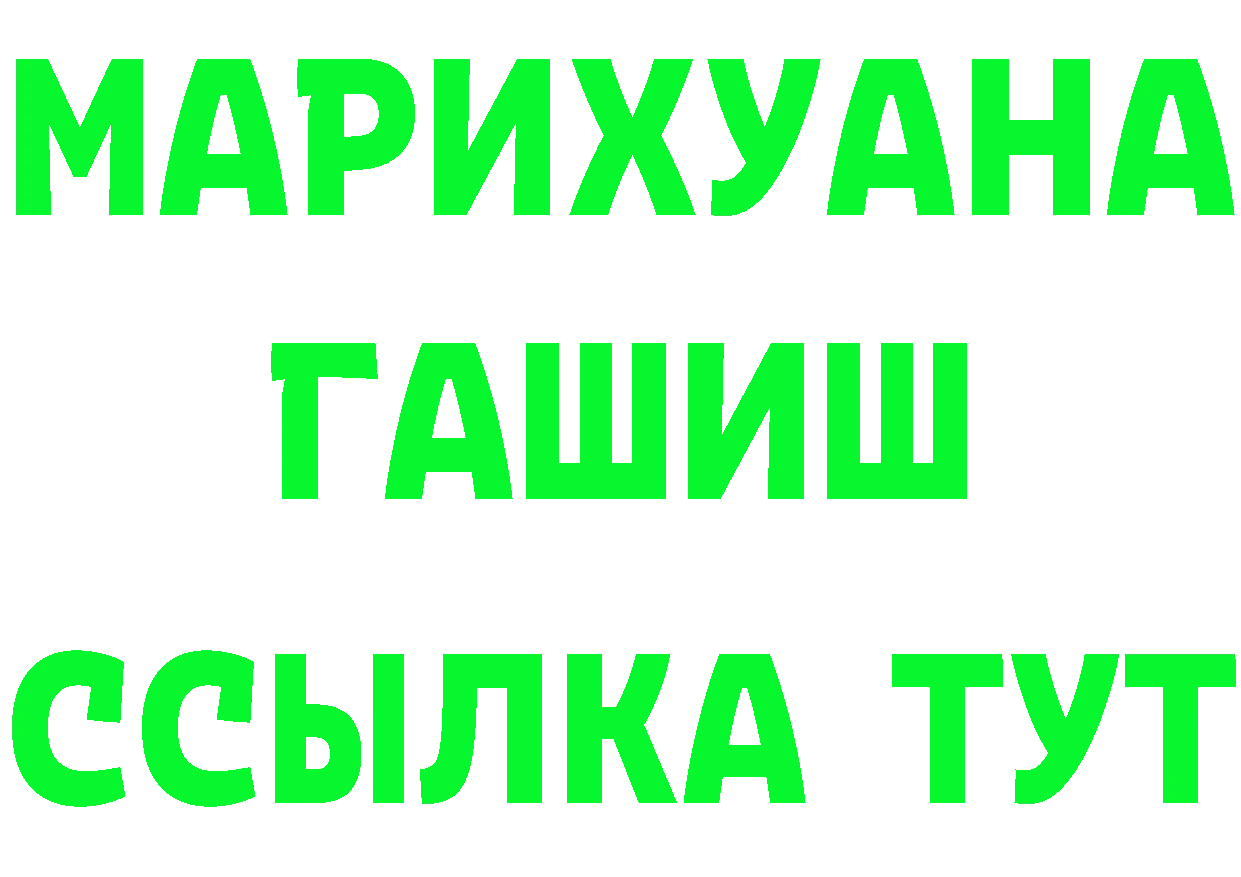 МАРИХУАНА
ГАШИШ
ССЫЛКА ТУТ